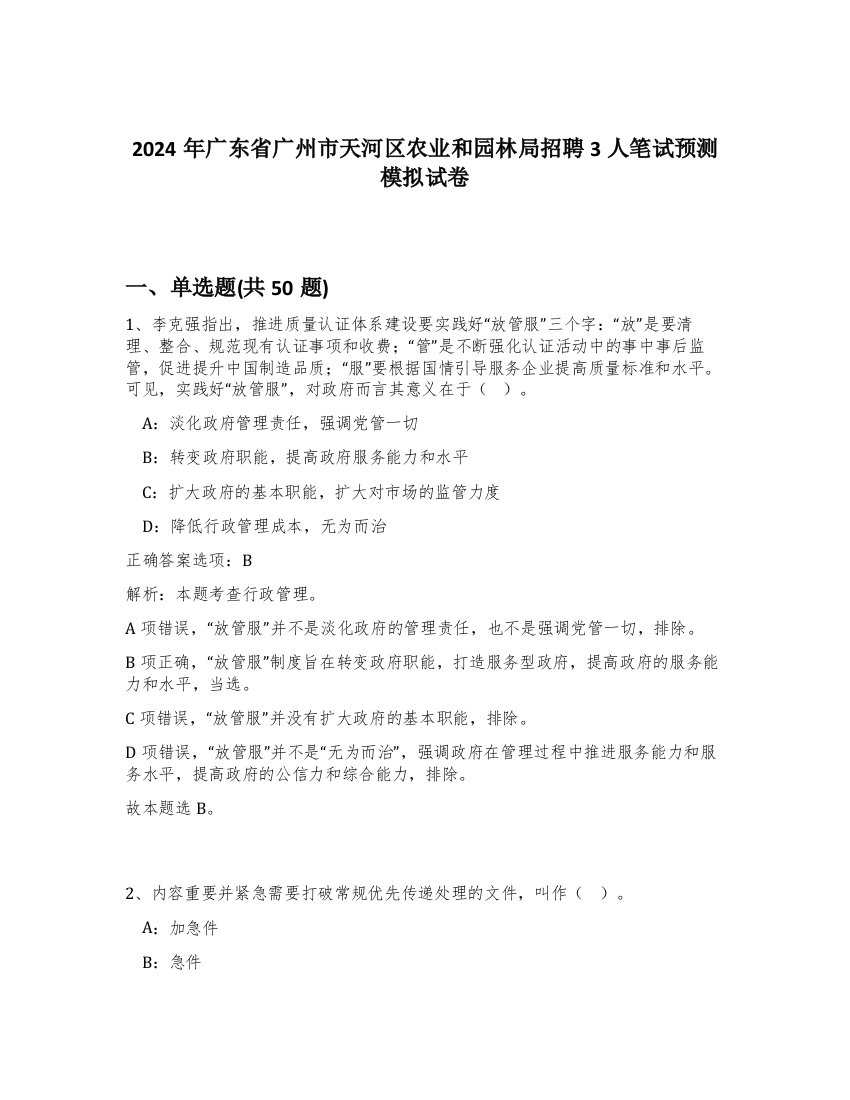 2024 年广东省广州市天河区农业和园林局招聘 3 人笔试预测模拟试卷

一、单选题(共 50 题)

1、李克强指出，推进质量认证体系建设要实践好“放管服”三个字：“放”是要清理、整合、规范现有认证事项和收费；“管”是不断强化认证活动中的事中事后监管，促进提升中国制造品质；“服”要根据国情引导服务企业提高质量标准和水平。可见，实践好“放管服”，对政府而言其意义在于（ ）。

A：淡化政府管理责任，强调党管一切

B：转变政府职能，提高政府服务能力和水平

C：扩大政府的基本职能，扩大对市场的监管力度

D：降低行政管理成本，无为而治

正确答案选项：B

解析：本题考查行政管理。

A 项错误，“放管服”并不是淡化政府的管理责任，也不是强调党管一切，排除。

B 项正确，“放管服”制度旨在转变政府职能，打造服务型政府，提高政府的服务能力和水平，当选。

C 项错误，“放管服”并没有扩大政府的基本职能，排除。

D 项错误，“放管服”并不是“无为而治”，强调政府在管理过程中推进服务能力和服务水平，提高政府的公信力和综合能力，排除。

故本题选 B。

2、内容重要并紧急需要打破常规优先传递处理的文件，叫作（ ）。

A：加急件

B：急件